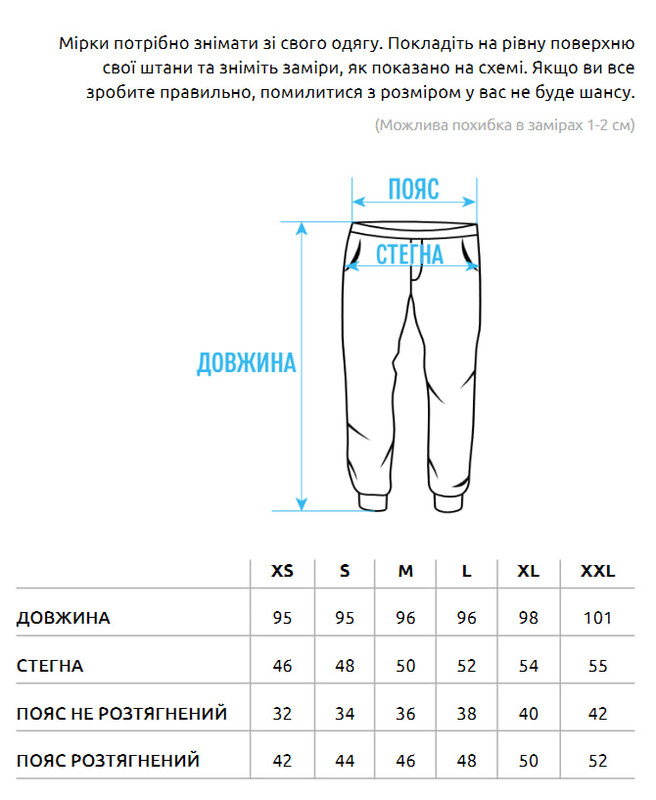 Мірки потрібно знімати зі свого одягу. Покладіть на рівну поверхню свої штани та зніміть заміри, як показано на схемі. Якщо ви все зробите правильно, помилитися з розміром у вас не буде шансу.

(Можлива похибка в замірах 1-2 см)

ПОЯС

СТЕГНА

ДОВЖИНА

| | XS | S | M | L | XL | XXL |
|---|---|---|---|---|---|---|
| ДОВЖИНА | 95 | 95 | 96 | 96 | 98 | 101 |
| СТЕГНА | 46 | 48 | 50 | 52 | 54 | 55 |
| ПОЯС НЕ РОЗТЯГНЕНИЙ | 32 | 34 | 36 | 38 | 40 | 42 |
| ПОЯС РОЗТЯГНЕНИЙ | 42 | 44 | 46 | 48 | 50 | 52 |